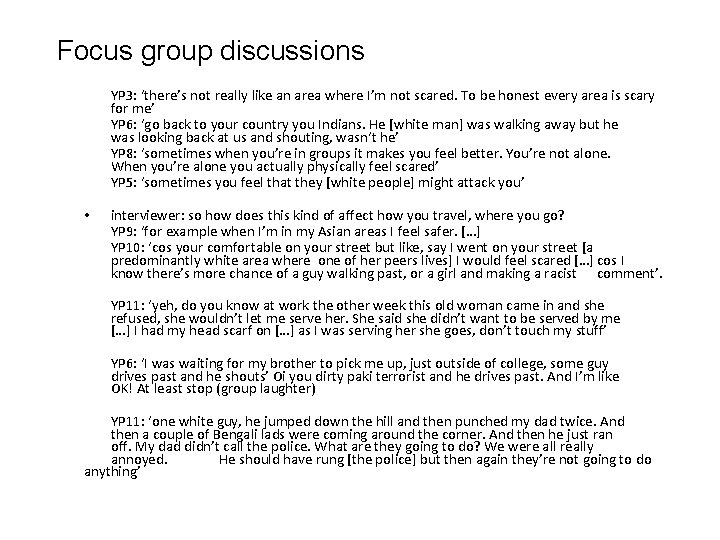 Focus group discussions

YP3: 'there's not really like an area where I'm not scared. To be honest every area is scary for me'

YP6: 'go back to your country you Indians. He [white man] was walking away but he was looking back at us and shouting, wasn't he'

YP8: 'sometimes when you're in groups it makes you feel better. You're not alone. When you're alone you actually physically feel scared'

YP5: 'sometimes you feel that they [white people] might attack you'

• interviewer: so how does this kind of affect how you travel, where you go?

YP9: 'for example when I'm in my Asian areas I feel safer. [...]

YP10: 'cos your comfortable on your street but like, say I went on your street [a predominantly white area where one of her peers lives] I would feel scared [...] cos I know there's more chance of a guy walking past, or a girl and making a racist comment'.

YP11: 'yeh, do you know at work the other week this old woman came in and she refused, she wouldn't let me serve her. She said she didn't want to be served by me [...] I had my head scarf on [...] as I was serving her she goes, don't touch my stuff'

YP6: 'I was waiting for my brother to pick me up, just outside of college, some guy drives past and he shouts' Oi you dirty paki terrorist and he drives past. And I'm like OK! At least stop (group laughter)

YP11: 'one white guy, he jumped down the hill and then punched my dad twice. And then a couple of Bengali lads were coming around the corner. And then he just ran off. My dad didn't call the police. What are they going to do? We were all really annoyed. He should have rung [the police] but then again they're not going to do anything'